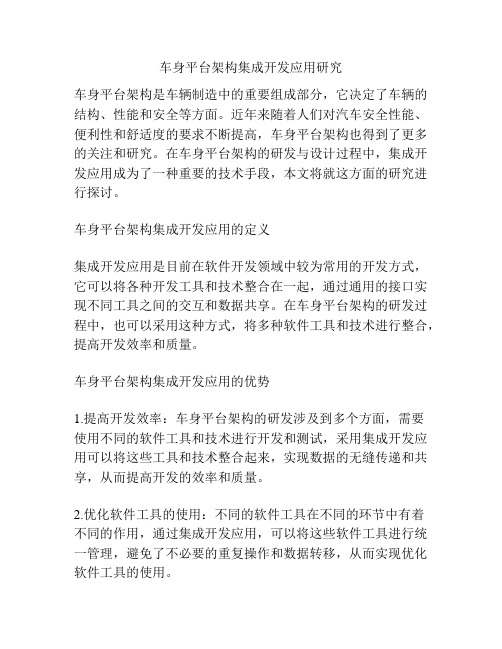 车身平台架构集成开发应用研究

车身平台架构是车辆制造中的重要组成部分，它决定了车辆的结构、性能和安全等方面。近年来随着人们对汽车安全性能、便利性和舒适度的要求不断提高，车身平台架构也得到了更多的关注和研究。在车身平台架构的研发与设计过程中，集成开发应用成为了一种重要的技术手段，本文将就这方面的研究进行探讨。

车身平台架构集成开发应用的定义

集成开发应用是目前在软件开发领域中较为常用的开发方式，它可以将各种开发工具和技术整合在一起，通过通用的接口实现不同工具之间的交互和数据共享。在车身平台架构的研发过程中，也可以采用这种方式，将多种软件工具和技术进行整合，提高开发效率和质量。

车身平台架构集成开发应用的优势

1.提高开发效率：车身平台架构的研发涉及到多个方面，需要使用不同的软件工具和技术进行开发和测试，采用集成开发应用可以将这些工具和技术整合起来，实现数据的无缝传递和共享，从而提高开发的效率和质量。

2.优化软件工具的使用：不同的软件工具在不同的环节中有着不同的作用，通过集成开发应用，可以将这些软件工具进行统一管理，避免了不必要的重复操作和数据转移，从而实现优化软件工具的使用。